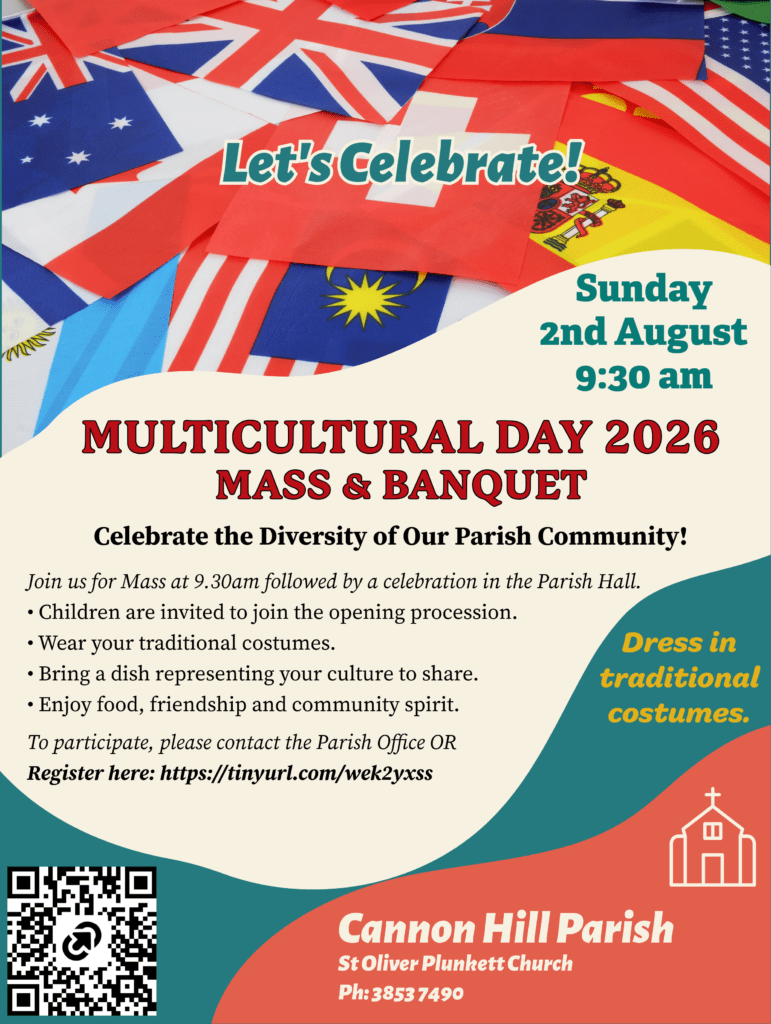 Let's Celebrate!

Sunday 2nd August 9:30 am

MULTICULTURAL DAY 2026
MASS & BANQUET

Celebrate the Diversity of Our Parish Community!

Join us for Mass at 9.30am followed by a celebration in the Parish Hall.
• Children are invited to join the opening procession.
• Wear your traditional costumes.
• Bring a dish representing your culture to share.
• Enjoy food, friendship and community spirit.

To participate, please contact the Parish Office OR
Register here: https://tinyurl.com/wek2yxss

Dress in traditional costumes.

Cannon Hill Parish
St Oliver Plunkett Church
Ph: 3853 7490